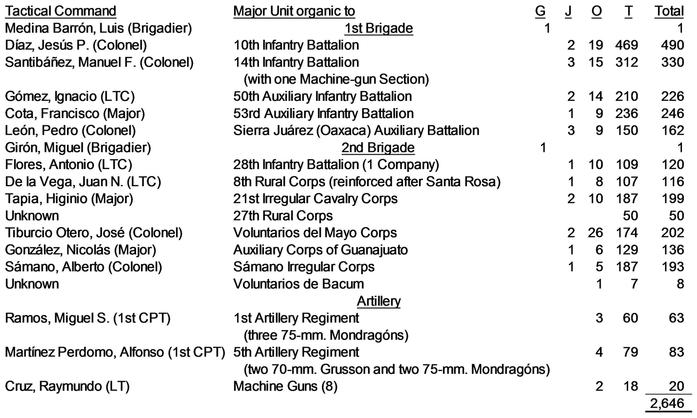 | Tactical Command | Major Unit organic to | G | J | O | T | Total |
|---|---|---|---|---|---|---|
| Medina Barrón, Luis (Brigadier) | 1st Brigade | 1 | | | | 1 |
| Díaz, Jesús P. (Colonel) | 10th Infantry Battalion | | 2 | 19 | 469 | 490 |
| Santibáñez, Manuel F. (Colonel) | 14th Infantry Battalion (with one Machine-gun Section) | | 3 | 15 | 312 | 330 |
| Gómez, Ignacio (LTC) | 50th Auxiliary Infantry Battalion | | 2 | 14 | 210 | 226 |
| Cota, Francisco (Major) | 53rd Auxiliary Infantry Battalion | | 1 | 9 | 236 | 246 |
| León, Pedro (Colonel) | Sierra Juárez (Oaxaca) Auxiliary Battalion | | 3 | 9 | 150 | 162 |
| Girón, Miguel (Brigadier) | 2nd Brigade | 1 | | | | 1 |
| Flores, Antonio (LTC) | 28th Infantry Battalion (1 Company) | | 1 | 10 | 109 | 120 |
| De la Vega, Juan N. (LTC) | 8th Rural Corps (reinforced after Santa Rosa) | | 1 | 8 | 107 | 116 |
| Tapia, Higinio (Major) | 21st Irregular Cavalry Corps | | 2 | 10 | 187 | 199 |
| Unknown | 27th Rural Corps | | | | 50 | 50 |
| Tiburcio Otero, José (Colonel) | Voluntarios del Mayo Corps | | 2 | 26 | 174 | 202 |
| González, Nicolás (Major) | Auxiliary Corps of Guanajuato | | 1 | 6 | 129 | 136 |
| Sámano, Alberto (Colonel) | Sámano Irregular Corps | | 1 | 5 | 187 | 193 |
| Unknown | Voluntarios de Bacum | | | 1 | 7 | 8 |
| | Artillery | | | | | |
| Ramos, Miguel S. (1st CPT) | 1st Artillery Regiment (three 75-mm. Mondragóns) | | | 3 | 60 | 63 |
| Martínez Perdomo, Alfonso (1st CPT) | 5th Artillery Regiment (two 70-mm. Grusson and two 75-mm. Mondragóns) | | | 4 | 79 | 83 |
| Cruz, Raymundo (LT) | Machine Guns (8) | | | 2 | 18 | 20 |
| | | | | | | 2,646 |